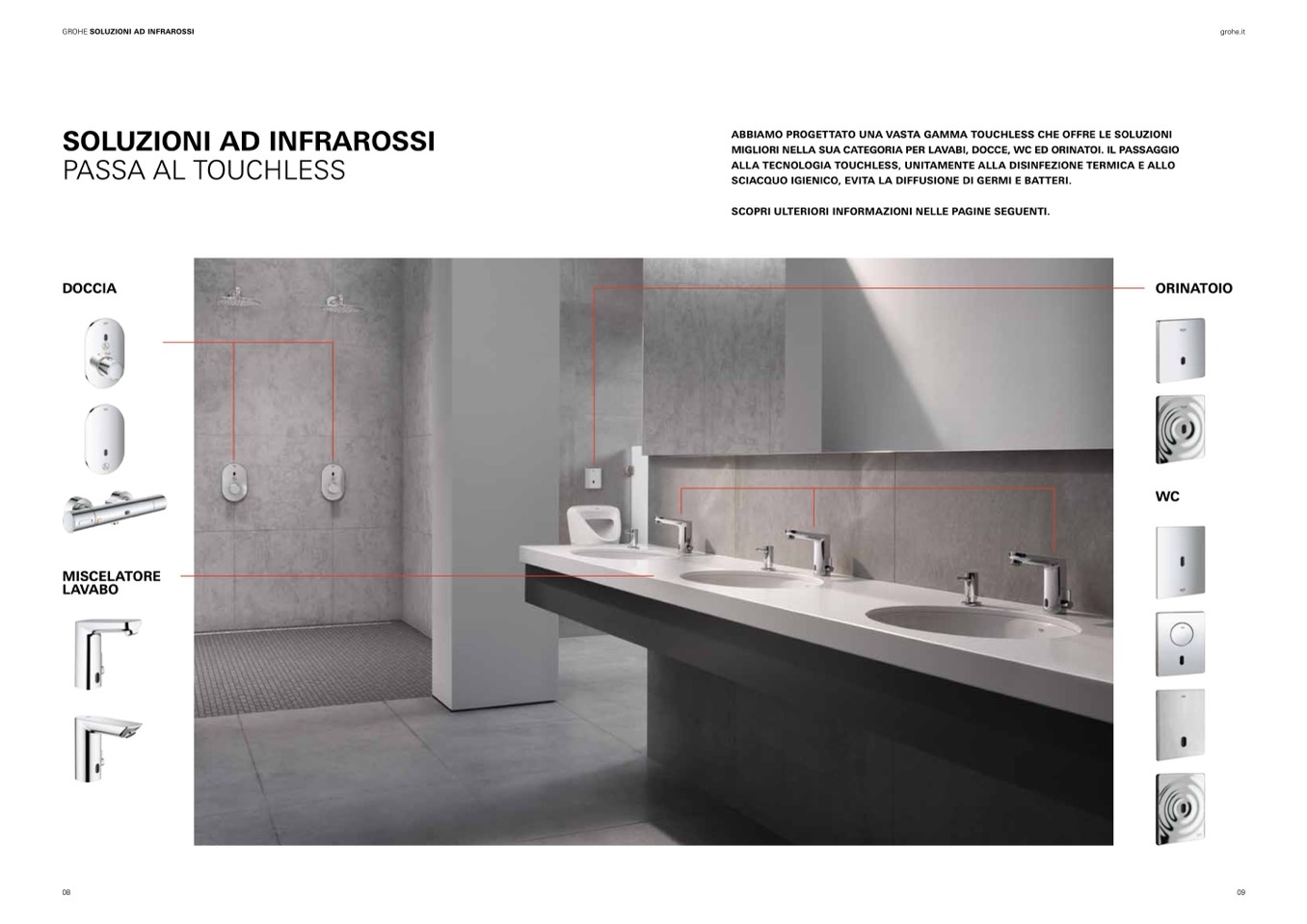 GROHE SOLUZIONI AD INFRAROSSI

grohe.it

SOLUZIONI AD INFRAROSSI
PASSA AL TOUCHLESS

ABBIAMO PROGETTATO UNA VASTA GAMMA TOUCHLESS CHE OFFRE LE SOLUZIONI MIGLIORI NELLA SUA CATEGORIA PER LAVABI, DOCCE, WC ED ORINATOI. IL PASSAGGIO ALLA TECNOLOGIA TOUCHLESS, UNITAMENTE ALLA DISINFEZIONE TERMICA E ALLO SCIACQUO IGIENICO, EVITA LA DIFFUSIONE DI GERMI E BATTERI.

SCOPRI ULTERIORI INFORMAZIONI NELLE PAGINE SEGUENTI.

DOCCIA

MISCELATORE
LAVABO

ORINATOIO

WC

08

09